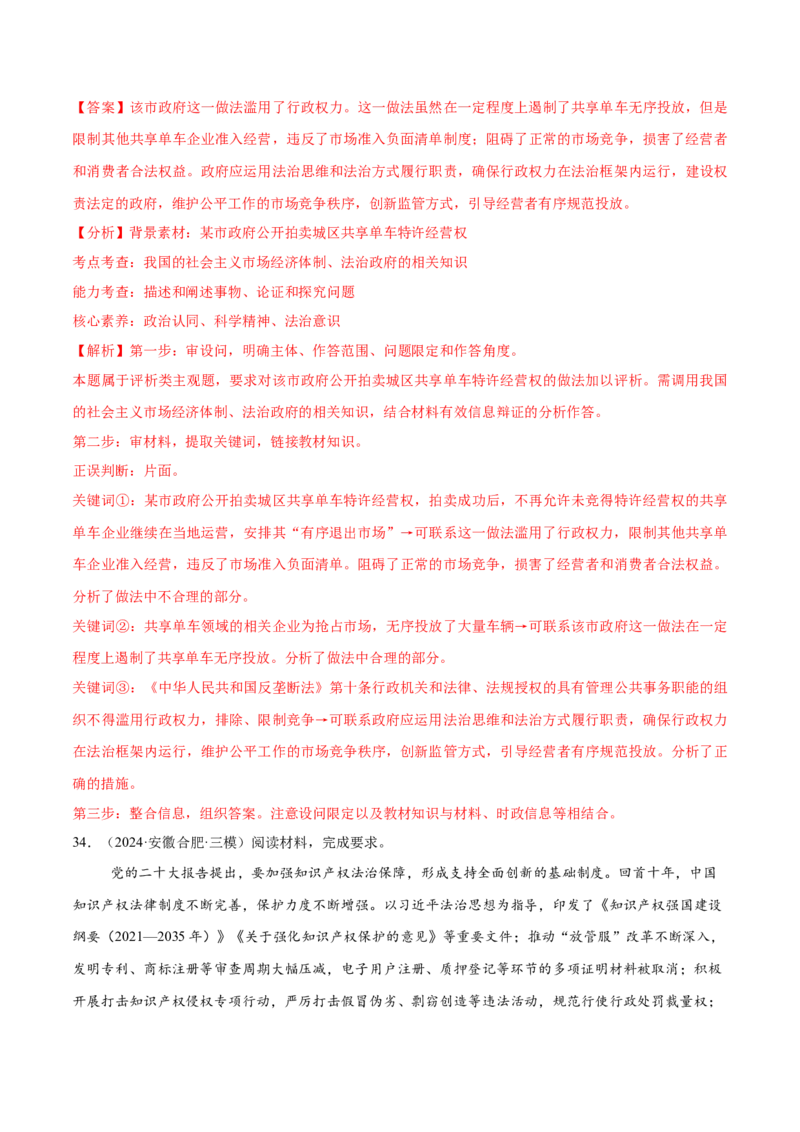 【答案】该市政府这一做法滥用了行政权力。这一做法虽然在一定程度上遏制了共享单车无序投放，但是限制其他共享单车企业准入经营，违反了市场准入负面清单制度；阻碍了正常的市场竞争，损害了经营者和消费者合法权益。政府应运用法治思维和法治方式履行职责，确保行政权力在法治框架内运行，建设权责法定的政府，维护公平工作的市场竞争秩序，创新监管方式，引导经营者有序规范投放。

【分析】背景素材：某市政府公开拍卖城区共享单车特许经营权

考点考查：我国的社会主义市场经济体制、法治政府的相关知识

能力考查：描述和阐述事物、论证和探究问题

核心素养：政治认同、科学精神、法治意识

【解析】第一步：审设问，明确主体、作答范围、问题限定和作答角度。

本题属于评析类主观题，要求对该市政府公开拍卖城区共享单车特许经营权的做法加以评析。需调用我国的社会主义市场经济体制、法治政府的相关知识，结合材料有效信息辩证的分析作答。

第二步：审材料，提取关键词，链接教材知识。

正误判断：片面。

关键词①：某市政府公开拍卖城区共享单车特许经营权，拍卖成功后，不再允许未竞得特许经营权的共享单车企业继续在当地运营，安排其“有序退出市场”→可联系这一做法滥用了行政权力，限制其他共享单车企业准入经营，违反了市场准入负面清单。阻碍了正常的市场竞争，损害了经营者和消费者合法权益。分析了做法中不合理的部分。

关键词②：共享单车领域的相关企业为抢占市场，无序投放了大量车辆→可联系该市政府这一做法在一定程度上遏制了共享单车无序投放。分析了做法中合理的部分。

关键词③：《中华人民共和国反垄断法》第十条行政机关和法律、法规授权的具有管理公共事务职能的组织不得滥用行政权力，排除、限制竞争→可联系政府应运用法治思维和法治方式履行职责，确保行政权力在法治框架内运行，维护公平工作的市场竞争秩序，创新监管方式，引导经营者有序规范投放。分析了正确的措施。

第三步：整合信息，组织答案。注意设问限定以及教材知识与材料、时政信息等相结合。

34．（2024·安徽合肥·三模）阅读材料，完成要求。

党的二十大报告提出，要加强知识产权法治保障，形成支持全面创新的基础制度。回首十年，中国知识产权法律制度不断完善，保护力度不断增强。以习近平法治思想为指导，印发了《知识产权强国建设纲要（2021—2035年）》《关于强化知识产权保护的意见》等重要文件；推动“放管服”改革不断深入，发明专利、商标注册等审查周期大幅压减，电子用户注册、质押登记等环节的多项证明材料被取消；积极开展打击知识产权侵权专项行动，严厉打击假冒伪劣、剽窃创造等违法活动，规范行使行政处罚裁量权；